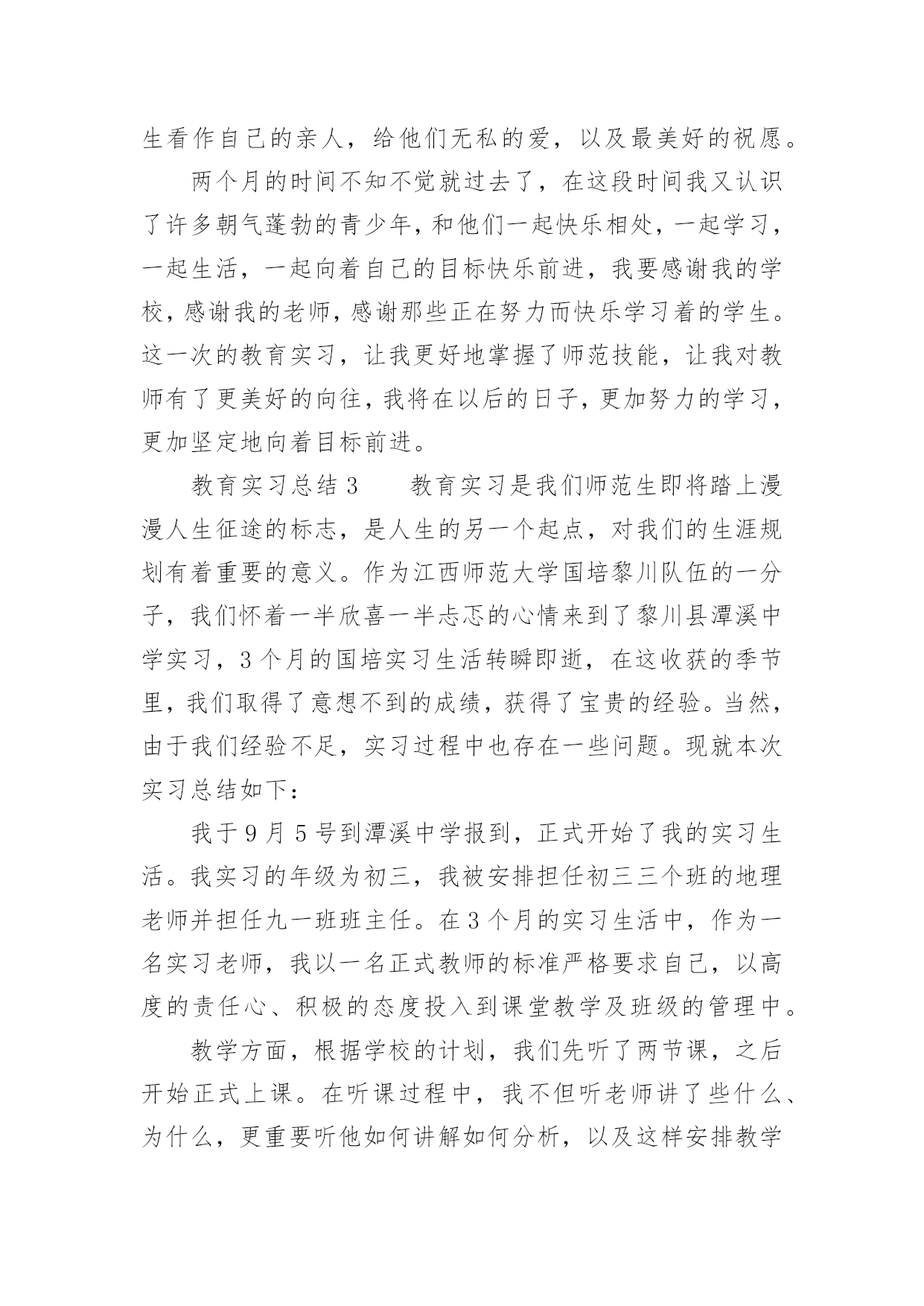 生看作自己的亲人，给他们无私的爱，以及最美好的祝愿。

两个月的时间不知不觉就过去了，在这段时间我又认识了许多朝气蓬勃的青少年，和他们一起快乐相处，一起学习，一起生活，一起向着自己的目标快乐前进，我要感谢我的学校，感谢我的老师，感谢那些正在努力而快乐学习着的学生。这一次的教育实习，让我更好地掌握了师范技能，让我对教师有了更美好的向往，我将在以后的日子，更加努力的学习，更加坚定地向着目标前进。

教育实习总结 3　　教育实习是我们师范生即将踏上漫漫人生征途的标志，是人生的另一个起点，对我们的生涯规划有着重要的意义。作为江西师范大学国培黎川队伍的一分子，我们怀着一半欣喜一半忐忑的心情来到了黎川县潭溪中学实习，3 个月的国培实习生活转瞬即逝，在这收获的季节里，我们取得了意想不到的成绩，获得了宝贵的经验。当然，由于我们经验不足，实习过程中也存在一些问题。现就本次实习总结如下：

我于 9 月 5 号到潭溪中学报到，正式开始了我的实习生活。我实习的年级为初三，我被安排担任初三三个班的地理老师并担任九一班班主任。在 3 个月的实习生活中，作为一名实习老师，我以一名正式教师的标准严格要求自己，以高度的责任心、积极的态度投入到课堂教学及班级的管理中。

教学方面，根据学校的计划，我们先听了两节课，之后开始正式上课。在听课过程中，我不但听老师讲了些什么、为什么，更重要听他如何讲解如何分析，以及这样安排教学